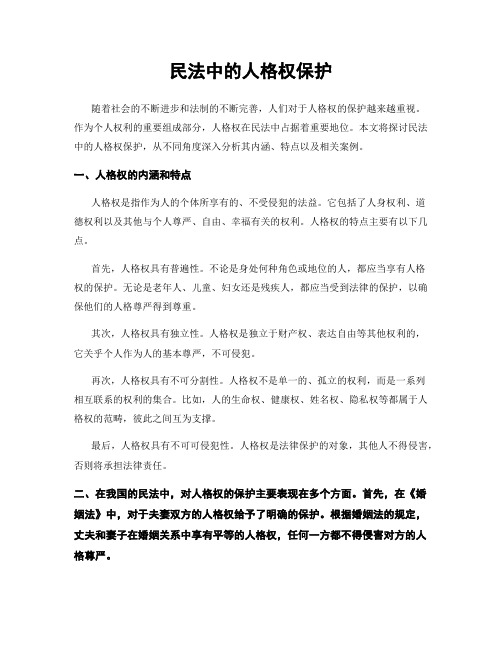 民法中的人格权保护

随着社会的不断进步和法制的不断完善，人们对于人格权的保护越来越重视。作为个人权利的重要组成部分，人格权在民法中占据着重要地位。本文将探讨民法中的人格权保护，从不同角度深入分析其内涵、特点以及相关案例。

一、人格权的内涵和特点

人格权是指作为人的个体所享有的、不受侵犯的法益。它包括了人身权利、道德权利以及其他与个人尊严、自由、幸福有关的权利。人格权的特点主要有以下几点。

首先，人格权具有普遍性。不论是身处何种角色或地位的人，都应当享有人格权的保护。无论是老年人、儿童、妇女还是残疾人，都应当受到法律的保护，以确保他们的人格尊严得到尊重。

其次，人格权具有独立性。人格权是独立于财产权、表达自由等其他权利的，它关乎个人作为人的基本尊严，不可侵犯。

再次，人格权具有不可分割性。人格权不是单一的、孤立的权利，而是一系列相互联系的权利的集合。比如，人的生命权、健康权、姓名权、隐私权等都属于人格权的范畴，彼此之间互为支撑。

最后，人格权具有不可可侵犯性。人格权是法律保护的对象，其他人不得侵害，否则将承担法律责任。

二、在我国的民法中，对人格权的保护主要表现在多个方面。首先，在《婚姻法》中，对于夫妻双方的人格权给予了明确的保护。根据婚姻法的规定，丈夫和妻子在婚姻关系中享有平等的人格权，任何一方都不得侵害对方的人格尊严。